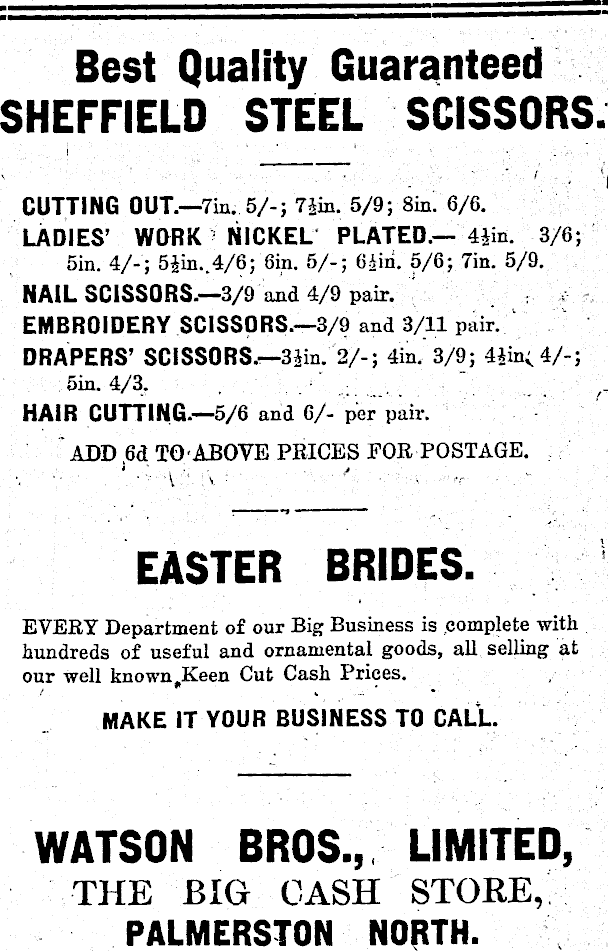 Best Quality Guaranteed
SHEFFIELD STEEL SCISSORS.

CUTTING OUT.—7in. 5/-; 7½in. 5/9; 8in. 6/6.
LADIES' WORK NICKEL PLATED.— 4½in. 3/6; 5in. 4/-; 5½in. 4/6; 6in. 5/-; 6½in. 5/6; 7in. 5/9.
NAIL SCISSORS.—3/9 and 4/9 pair.
EMBROIDERY SCISSORS.—3/9 and 3/11 pair.
DRAPERS' SCISSORS.—3½in. 2/-; 4in. 3/9; 4½in. 4/-; 5in. 4/3.
HAIR CUTTING.—5/6 and 6/- per pair.
ADD 6d TO ABOVE PRICES FOR POSTAGE.

EASTER BRIDES.

EVERY Department of our Big Business is complete with hundreds of useful and ornamental goods, all selling at our well known Keen Cut Cash Prices.

MAKE IT YOUR BUSINESS TO CALL.

WATSON BROS., LIMITED,
THE BIG CASH STORE,
PALMERSTON NORTH.